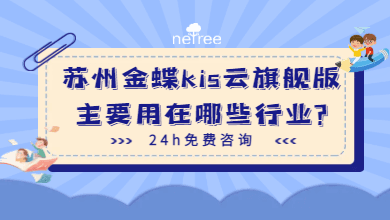 netree

苏州金蝶kis云旗舰版
主要用在哪些行业?

>>> 24h免费咨询 <<<